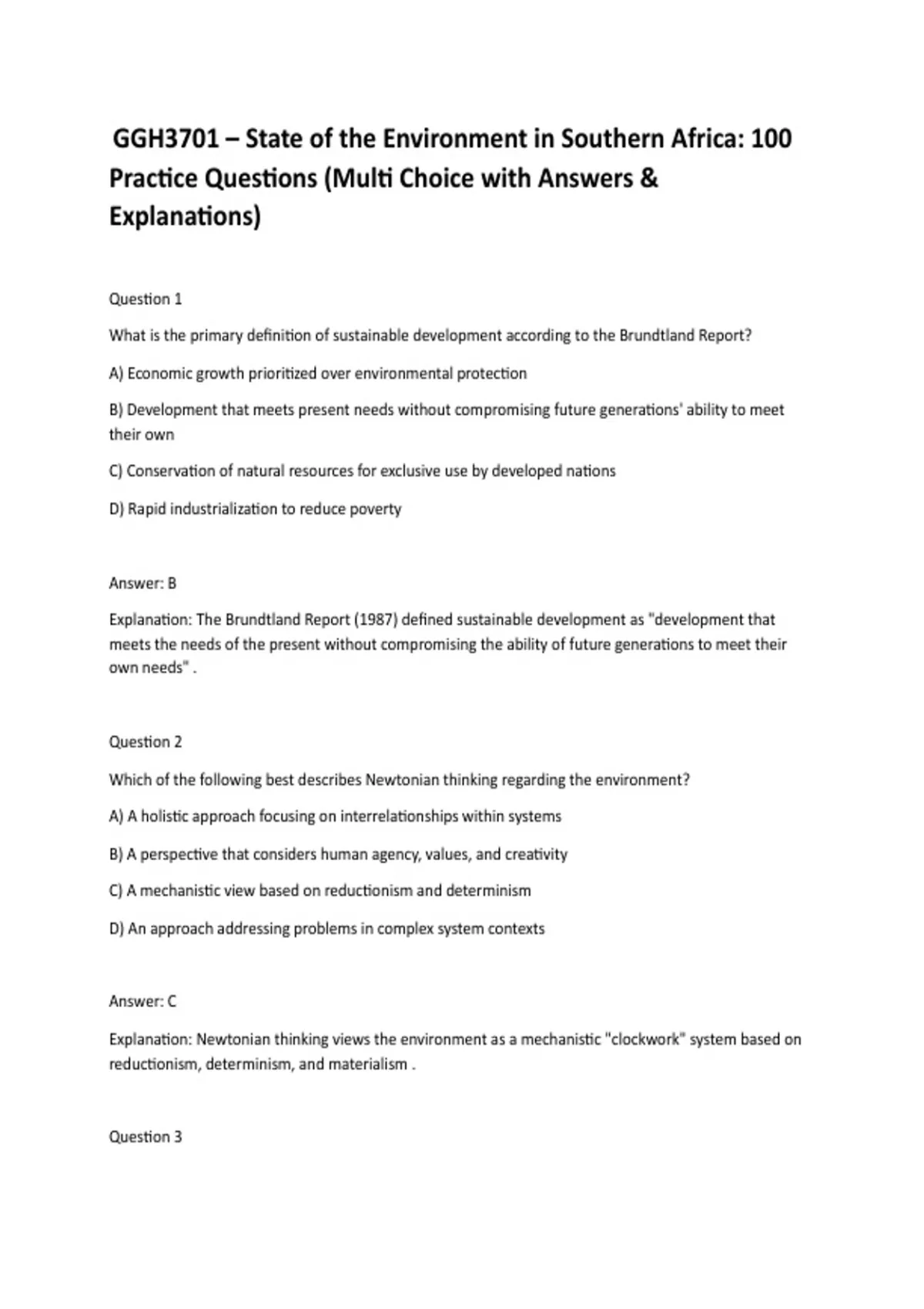 GGH3701 – State of the Environment in Southern Africa: 100 Practice Questions (Multi Choice with Answers & Explanations)

Question 1

What is the primary definition of sustainable development according to the Brundtland Report?

A) Economic growth prioritized over environmental protection

B) Development that meets present needs without compromising future generations' ability to meet their own

C) Conservation of natural resources for exclusive use by developed nations

D) Rapid industrialization to reduce poverty

Answer: B

Explanation: The Brundtland Report (1987) defined sustainable development as "development that meets the needs of the present without compromising the ability of future generations to meet their own needs" .

Question 2

Which of the following best describes Newtonian thinking regarding the environment?

A) A holistic approach focusing on interrelationships within systems

B) A perspective that considers human agency, values, and creativity

C) A mechanistic view based on reductionism and determinism

D) An approach addressing problems in complex system contexts

Answer: C

Explanation: Newtonian thinking views the environment as a mechanistic "clockwork" system based on reductionism, determinism, and materialism .

Question 3